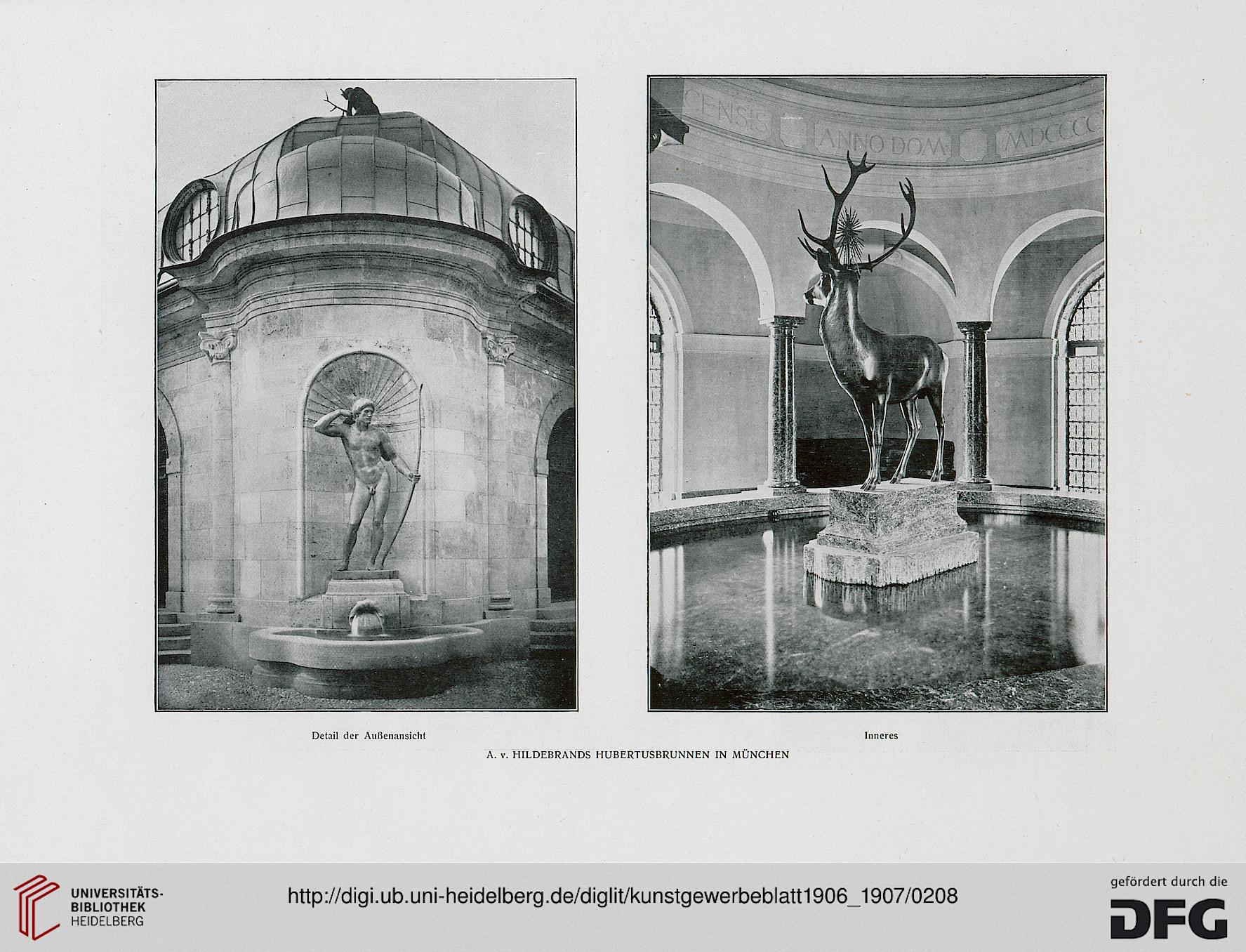 CENSIS ANNO DOM MDCCCC

Detail der Außenansicht

Inneres

A. v. HILDEBRANDS HUBERTUSBRUNNEN IN MÜNCHEN

UNIVERSITÄTS-BIBLIOTHEK HEIDELBERG

http://digi.ub.uni-heidelberg.de/diglit/kunstgewerbeblatt1906_1907/0208

gefördert durch die DFG